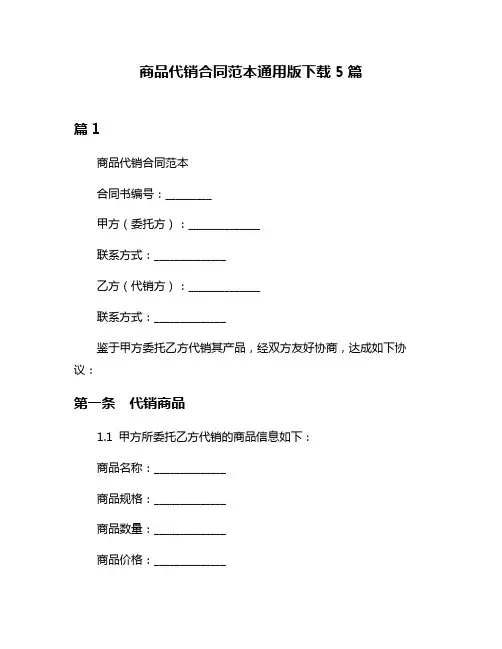 商品代销合同范本通用版下载 5 篇

篇 1

商品代销合同范本

合同书编号：________

甲方（委托方）：____________

联系方式：____________

乙方（代销方）：____________

联系方式：____________

鉴于甲方委托乙方代销其产品，经双方友好协商，达成如下协议：

第一条　代销商品

1.1 甲方所委托乙方代销的商品信息如下：

商品名称：____________

商品规格：____________

商品数量：____________

商品价格：____________